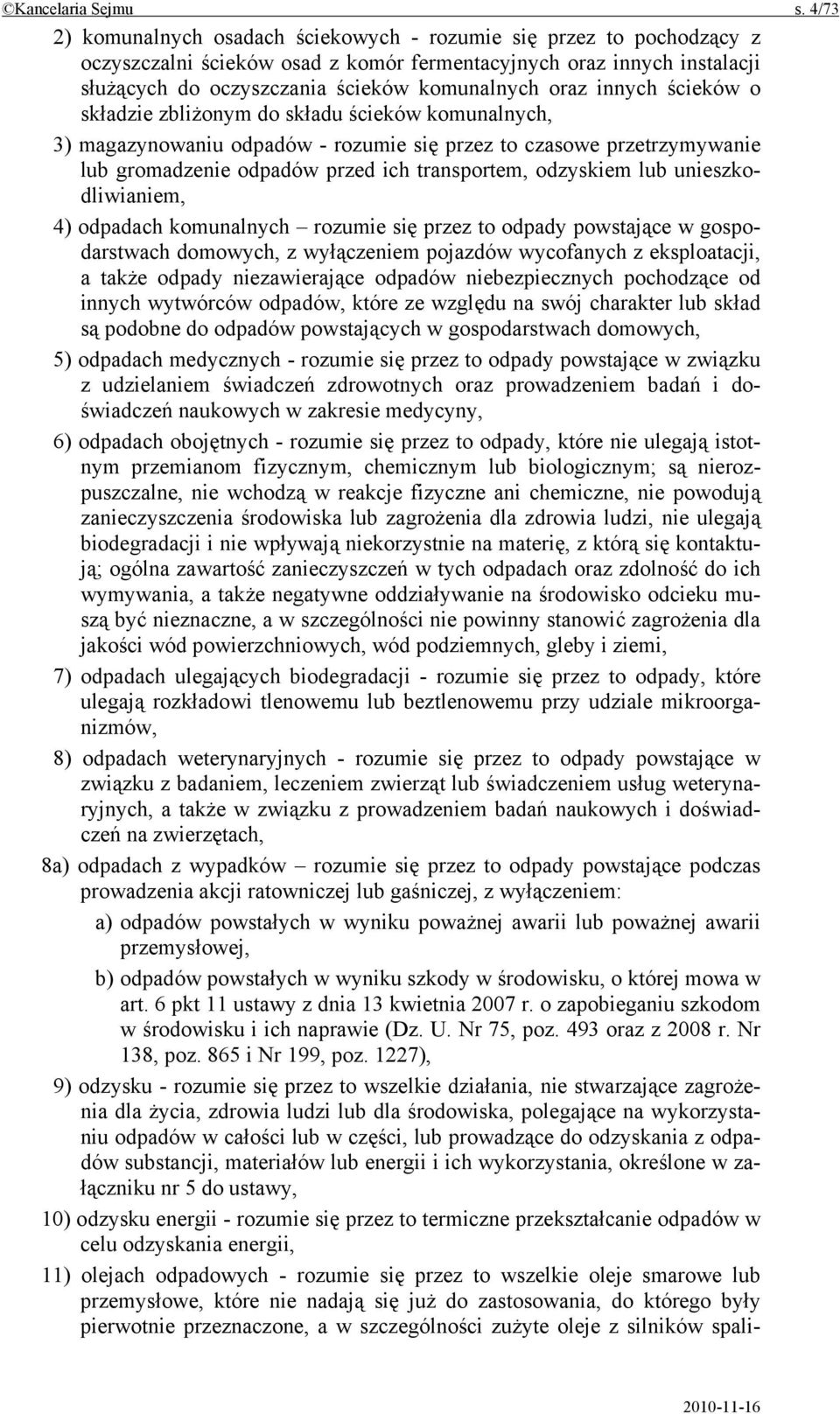 ©Kancelaria Sejmu s. 4/73

2) komunalnych osadach ściekowych - rozumie się przez to pochodzący z oczyszczalni ścieków osad z komór fermentacyjnych oraz innych instalacji służących do oczyszczania ścieków komunalnych oraz innych ścieków o składzie zbliżonym do składu ścieków komunalnych,

3) magazynowaniu odpadów - rozumie się przez to czasowe przetrzymywanie lub gromadzenie odpadów przed ich transportem, odzyskiem lub unieszkodliwianiem,

4) odpadach komunalnych – rozumie się przez to odpady powstające w gospodarstwach domowych, z wyłączeniem pojazdów wycofanych z eksploatacji, a także odpady niezawierające odpadów niebezpiecznych pochodzące od innych wytwórców odpadów, które ze względu na swój charakter lub skład są podobne do odpadów powstających w gospodarstwach domowych,

5) odpadach medycznych - rozumie się przez to odpady powstające w związku z udzielaniem świadczeń zdrowotnych oraz prowadzeniem badań i doświadczeń naukowych w zakresie medycyny,

6) odpadach obojętnych - rozumie się przez to odpady, które nie ulegają istotnym przemianom fizycznym, chemicznym lub biologicznym; są nierozpuszczalne, nie wchodzą w reakcje fizyczne ani chemiczne, nie powodują zanieczyszczenia środowiska lub zagrożenia dla zdrowia ludzi, nie ulegają biodegradacji i nie wpływają niekorzystnie na materię, z którą się kontaktują; ogólna zawartość zanieczyszczeń w tych odpadach oraz zdolność do ich wymywania, a także negatywne oddziaływanie na środowisko odcieku muszą być nieznaczne, a w szczególności nie powinny stanowić zagrożenia dla jakości wód powierzchniowych, wód podziemnych, gleby i ziemi,

7) odpadach ulegających biodegradacji - rozumie się przez to odpady, które ulegają rozkładowi tlenowemu lub beztlenowemu przy udziale mikroorganizmów,

8) odpadach weterynaryjnych - rozumie się przez to odpady powstające w związku z badaniem, leczeniem zwierząt lub świadczeniem usług weterynaryjnych, a także w związku z prowadzeniem badań naukowych i doświadczeń na zwierzętach,

8a) odpadach z wypadków – rozumie się przez to odpady powstające podczas prowadzenia akcji ratowniczej lub gaśniczej, z wyłączeniem:

a) odpadów powstałych w wyniku poważnej awarii lub poważnej awarii przemysłowej,

b) odpadów powstałych w wyniku szkody w środowisku, o której mowa w art. 6 pkt 11 ustawy z dnia 13 kwietnia 2007 r. o zapobieganiu szkodom w środowisku i ich naprawie (Dz. U. Nr 75, poz. 493 oraz z 2008 r. Nr 138, poz. 865 i Nr 199, poz. 1227),

9) odzysku - rozumie się przez to wszelkie działania, nie stwarzające zagrożenia dla życia, zdrowia ludzi lub dla środowiska, polegające na wykorzystaniu odpadów w całości lub w części, lub prowadzące do odzyskania z odpadów substancji, materiałów lub energii i ich wykorzystania, określone w załączniku nr 5 do ustawy,

10) odzysku energii - rozumie się przez to termiczne przekształcanie odpadów w celu odzyskania energii,

11) olejach odpadowych - rozumie się przez to wszelkie oleje smarowe lub przemysłowe, które nie nadają się już do zastosowania, do którego były pierwotnie przeznaczone, a w szczególności zużyte oleje z silników spali-

2010-11-16